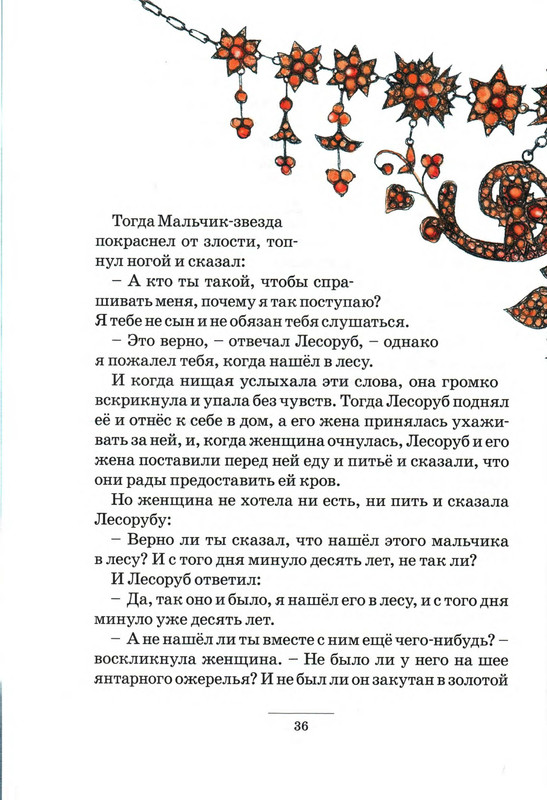 Тогда Мальчик-звезда покраснел от злости, топнул ногой и сказал:

– А кто ты такой, чтобы спрашивать меня, почему я так поступаю? Я тебе не сын и не обязан тебя слушаться.

– Это верно, – отвечал Лесоруб, – однако я пожалел тебя, когда нашёл в лесу.

И когда нищая услыхала эти слова, она громко вскрикнула и упала без чувств. Тогда Лесоруб поднял её и отнёс к себе в дом, а его жена принялась ухаживать за ней, и, когда женщина очнулась, Лесоруб и его жена поставили перед ней еду и питьё и сказали, что они рады предоставить ей кров.

Но женщина не хотела ни есть, ни пить и сказала Лесорубу:

– Верно ли ты сказал, что нашёл этого мальчика в лесу? И с того дня минуло десять лет, не так ли?

И Лесоруб ответил:

– Да, так оно и было, я нашёл его в лесу, и с того дня минуло уже десять лет.

– А не нашёл ли ты вместе с ним ещё чего-нибудь? – воскликнула женщина. – Не было ли у него на шее янтарного ожерелья? И не был ли он закутан в золотой

36